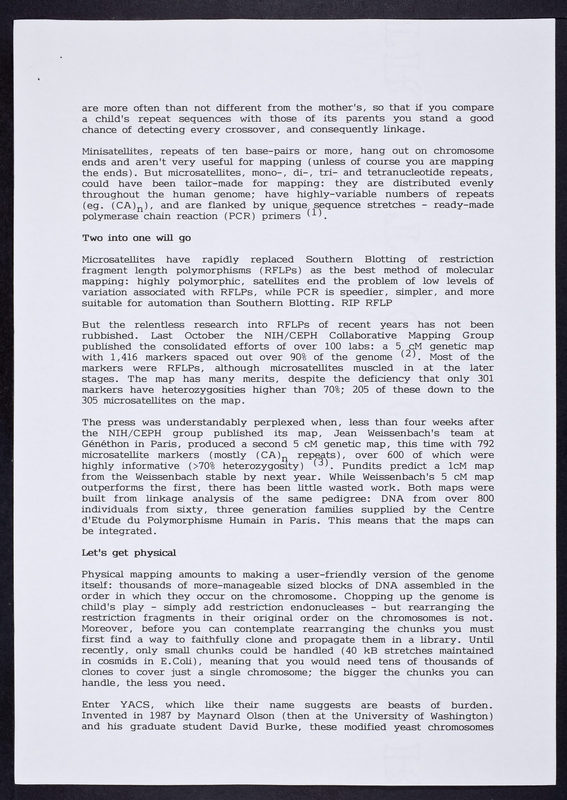 are more often than not different from the mother's, so that if you compare a child's repeat sequences with those of its parents you stand a good chance of detecting every crossover, and consequently linkage.

Minisatellites, repeats of ten base-pairs or more, hang out on chromosome ends and aren't very useful for mapping (unless of course you are mapping the ends). But microsatellites, mono-, di-, tri- and tetranucleotide repeats, could have been tailor-made for mapping: they are distributed evenly throughout the human genome; have highly-variable numbers of repeats (eg. $(CA)_n$), and are flanked by unique sequence stretches - ready-made polymerase chain reaction (PCR) primers $^{(1)}$.

Two into one will go

Microsatellites have rapidly replaced Southern Blotting of restriction fragment length polymorphisms (RFLPs) as the best method of molecular mapping: highly polymorphic, satellites end the problem of low levels of variation associated with RFLPs, while PCR is speedier, simpler, and more suitable for automation than Southern Blotting. RIP RFLP

But the relentless research into RFLPs of recent years has not been rubbished. Last October the NIH/CEPH Collaborative Mapping Group published the consolidated efforts of over 100 labs: a 5 cM genetic map with 1,416 markers spaced out over 90% of the genome $^{(2)}$. Most of the markers were RFLPs, although microsatellites muscled in at the later stages. The map has many merits, despite the deficiency that only 301 markers have heterozygosities higher than 70%; 205 of these down to the 305 microsatellites on the map.

The press was understandably perplexed when, less than four weeks after the NIH/CEPH group published its map, Jean Weissenbach's team at Généthon in Paris, produced a second 5 cM genetic map, this time with 792 microsatellite markers (mostly $(CA)_n$ repeats), over 600 of which were highly informative (>70% heterozygosity) $^{(3)}$. Pundits predict a 1cM map from the Weissenbach stable by next year. While Weissenbach's 5 cM map outperforms the first, there has been little wasted work. Both maps were built from linkage analysis of the same pedigree: DNA from over 800 individuals from sixty, three generation families supplied by the Centre d'Etude du Polymorphisme Humain in Paris. This means that the maps can be integrated.

Let's get physical

Physical mapping amounts to making a user-friendly version of the genome itself: thousands of more-manageable sized blocks of DNA assembled in the order in which they occur on the chromosome. Chopping up the genome is child's play - simply add restriction endonucleases - but rearranging the restriction fragments in their original order on the chromosomes is not. Moreover, before you can contemplate rearranging the chunks you must first find a way to faithfully clone and propagate them in a library. Until recently, only small chunks could be handled (40 kB stretches maintained in cosmids in E.Coli), meaning that you would need tens of thousands of clones to cover just a single chromosome; the bigger the chunks you can handle, the less you need.

Enter YACS, which like their name suggests are beasts of burden. Invented in 1987 by Maynard Olson (then at the University of Washington) and his graduate student David Burke, these modified yeast chromosomes